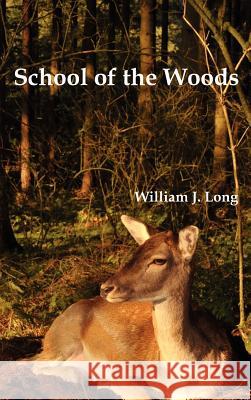 School of the Woods

William J. Long

Kraina Książek